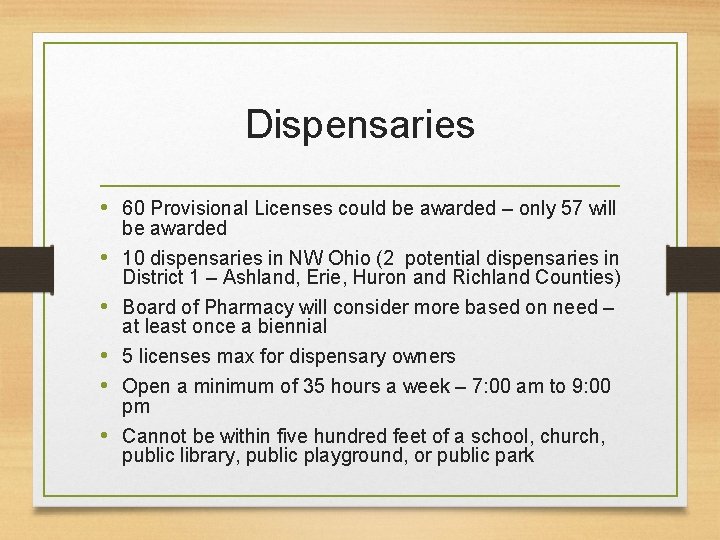 Dispensaries

• 60 Provisional Licenses could be awarded – only 57 will be awarded

• 10 dispensaries in NW Ohio (2 potential dispensaries in District 1 – Ashland, Erie, Huron and Richland Counties)

• Board of Pharmacy will consider more based on need – at least once a biennial

• 5 licenses max for dispensary owners

• Open a minimum of 35 hours a week – 7:00 am to 9:00 pm

• Cannot be within five hundred feet of a school, church, public library, public playground, or public park